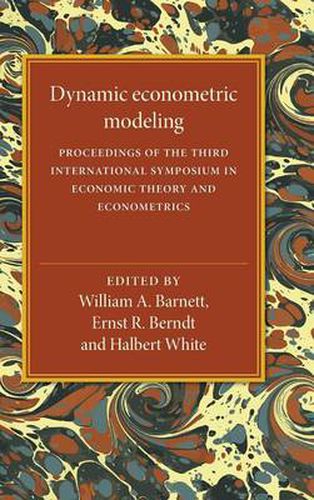 Dynamic econometric modeling

PROCEEDINGS OF THE THIRD INTERNATIONAL SYMPOSIUM IN ECONOMIC THEORY AND ECONOMETRICS

EDITED BY
William A. Barnett,
Ernst R. Berndt
and Halbert White